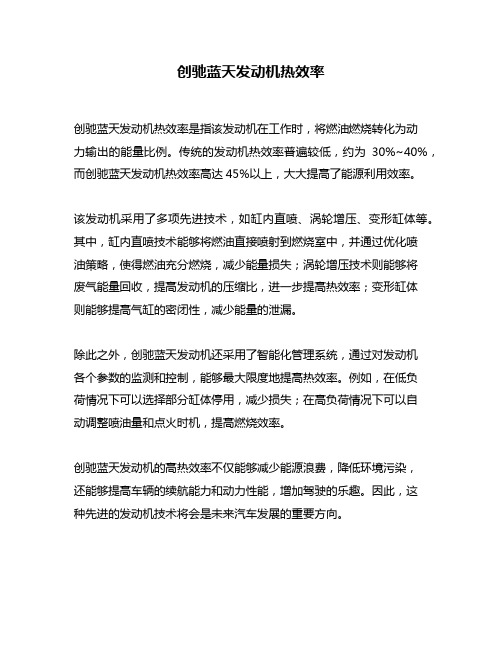 创驰蓝天发动机热效率

创驰蓝天发动机热效率是指该发动机在工作时，将燃油燃烧转化为动力输出的能量比例。传统的发动机热效率普遍较低，约为 30%~40%，而创驰蓝天发动机热效率高达 45%以上，大大提高了能源利用效率。

该发动机采用了多项先进技术，如缸内直喷、涡轮增压、变形缸体等。其中，缸内直喷技术能够将燃油直接喷射到燃烧室中，并通过优化喷油策略，使得燃油充分燃烧，减少能量损失；涡轮增压技术则能够将废气能量回收，提高发动机的压缩比，进一步提高热效率；变形缸体则能够提高气缸的密闭性，减少能量的泄漏。

除此之外，创驰蓝天发动机还采用了智能化管理系统，通过对发动机各个参数的监测和控制，能够最大限度地提高热效率。例如，在低负荷情况下可以选择部分缸体停用，减少损失；在高负荷情况下可以自动调整喷油量和点火时机，提高燃烧效率。

创驰蓝天发动机的高热效率不仅能够减少能源浪费，降低环境污染，还能够提高车辆的续航能力和动力性能，增加驾驶的乐趣。因此，这种先进的发动机技术将会是未来汽车发展的重要方向。